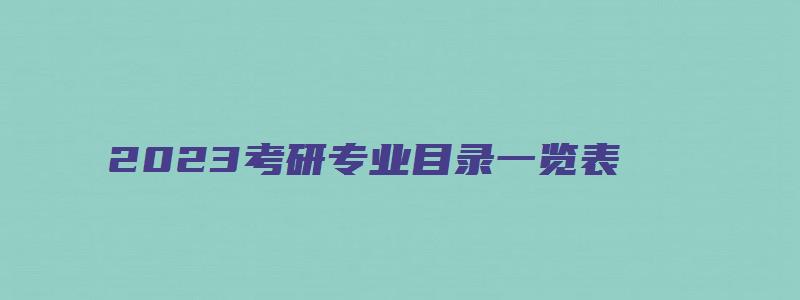 2023考研专业目录一览表